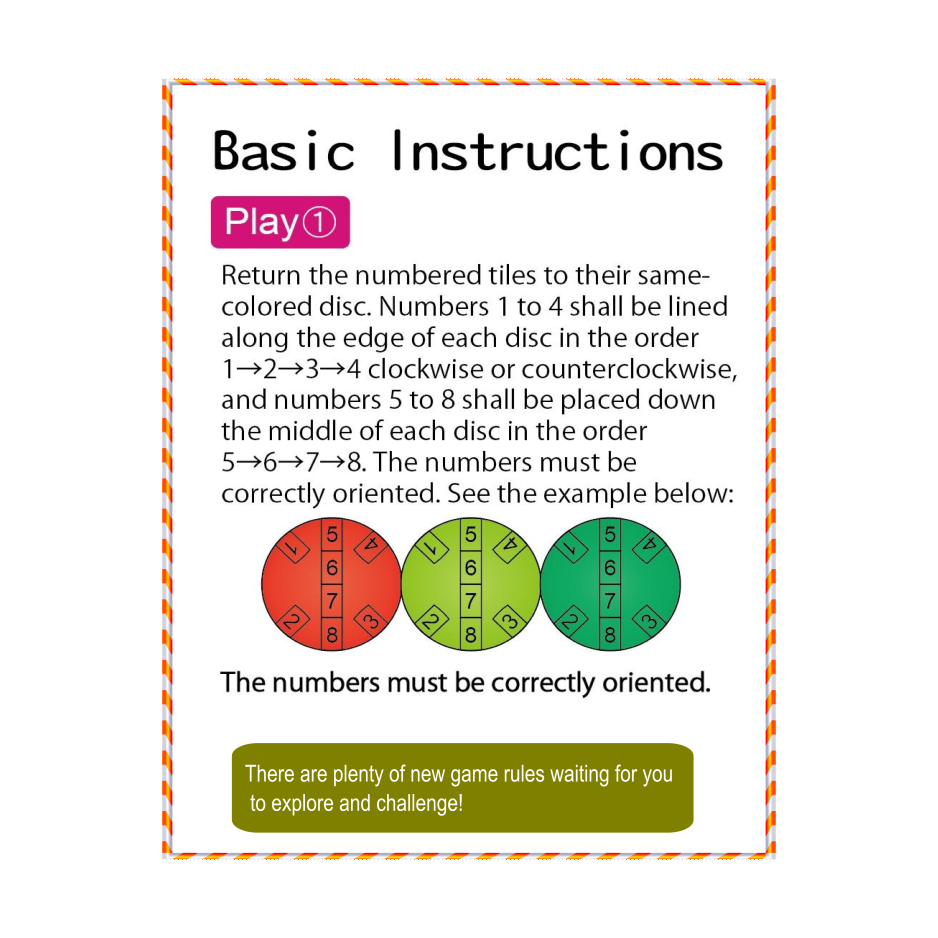 Basic Instructions

Play①

Return the numbered tiles to their same-colored disc. Numbers 1 to 4 shall be lined along the edge of each disc in the order 1→2→3→4 clockwise or counterclockwise, and numbers 5 to 8 shall be placed down the middle of each disc in the order 5→6→7→8. The numbers must be correctly oriented. See the example below:

1 5 4 6 7 2 8 3

1 5 4 6 7 2 8 3

1 5 4 6 7 2 8 3

The numbers must be correctly oriented.

There are plenty of new game rules waiting for you to explore and challenge!